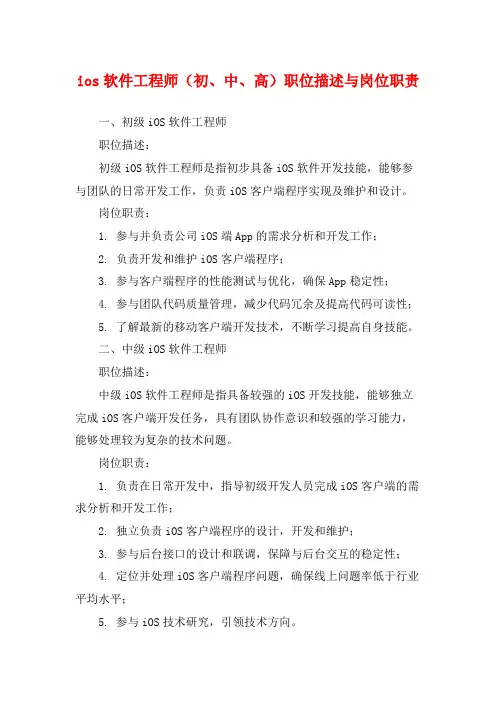 ios 软件工程师（初、中、高）职位描述与岗位职责

一、初级 iOS 软件工程师

职位描述：

初级 iOS 软件工程师是指初步具备 iOS 软件开发技能，能够参与团队的日常开发工作，负责 iOS 客户端程序实现及维护和设计。

岗位职责：

1. 参与并负责公司 iOS 端 App 的需求分析和开发工作；

2. 负责开发和维护 iOS 客户端程序；

3. 参与客户端程序的性能测试与优化，确保 App 稳定性；

4. 参与团队代码质量管理，减少代码冗余及提高代码可读性；

5. 了解最新的移动客户端开发技术，不断学习提高自身技能。

二、中级 iOS 软件工程师

职位描述：

中级 iOS 软件工程师是指具备较强的 iOS 开发技能，能够独立完成 iOS 客户端开发任务，具有团队协作意识和较强的学习能力，能够处理较为复杂的技术问题。

岗位职责：

1. 负责在日常开发中，指导初级开发人员完成 iOS 客户端的需求分析和开发工作；

2. 独立负责 iOS 客户端程序的设计，开发和维护；

3. 参与后台接口的设计和联调，保障与后台交互的稳定性；

4. 定位并处理 iOS 客户端程序问题，确保线上问题率低于行业平均水平；

5. 参与 iOS 技术研究，引领技术方向。